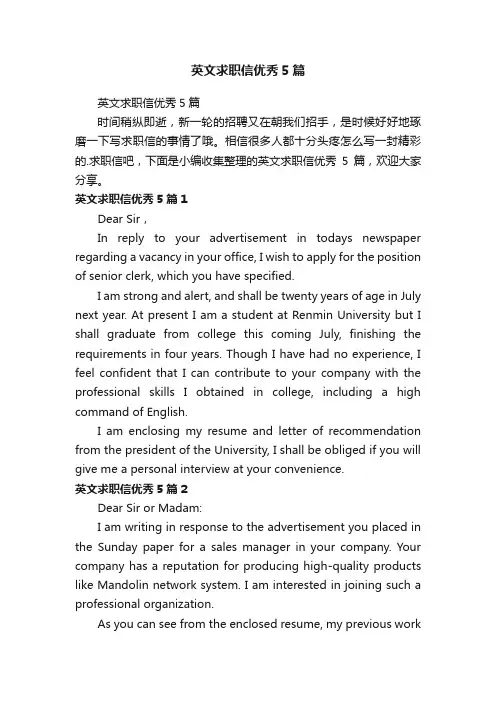 英文求职信优秀5篇

英文求职信优秀5篇

时间稍纵即逝，新一轮的招聘又在朝我们招手，是时候好好地琢磨一下写求职信的事情了哦。相信很多人都十分头疼怎么写一封精彩的.求职信吧，下面是小编收集整理的英文求职信优秀 5 篇，欢迎大家分享。

英文求职信优秀5篇1

Dear Sir，

In reply to your advertisement in todays newspaper regarding a vacancy in your office, I wish to apply for the position of senior clerk, which you have specified.

I am strong and alert, and shall be twenty years of age in July next year. At present I am a student at Renmin University but I shall graduate from college this coming July, finishing the requirements in four years. Though I have had no experience, I feel confident that I can contribute to your company with the professional skills I obtained in college, including a high command of English.

I am enclosing my resume and letter of recommendation from the president of the University, I shall be obliged if you will give me a personal interview at your convenience.

英文求职信优秀5篇2

Dear Sir or Madam:

I am writing in response to the advertisement you placed in the Sunday paper for a sales manager in your company. Your company has a reputation for producing high-quality products like Mandolin network system. I am interested in joining such a professional organization.

As you can see from the enclosed resume, my previous work